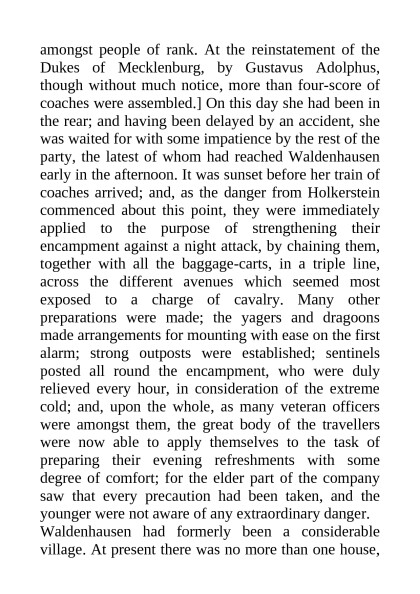 amongst people of rank. At the reinstatement of the Dukes of Mecklenburg, by Gustavus Adolphus, though without much notice, more than four-score of coaches were assembled.] On this day she had been in the rear; and having been delayed by an accident, she was waited for with some impatience by the rest of the party, the latest of whom had reached Waldenhausen early in the afternoon. It was sunset before her train of coaches arrived; and, as the danger from Holkerstein commenced about this point, they were immediately applied to the purpose of strengthening their encampment against a night attack, by chaining them, together with all the baggage-carts, in a triple line, across the different avenues which seemed most exposed to a charge of cavalry. Many other preparations were made; the yagers and dragoons made arrangements for mounting with ease on the first alarm; strong outposts were established; sentinels posted all round the encampment, who were duly relieved every hour, in consideration of the extreme cold; and, upon the whole, as many veteran officers were amongst them, the great body of the travellers were now able to apply themselves to the task of preparing their evening refreshments with some degree of comfort; for the elder part of the company saw that every precaution had been taken, and the younger were not aware of any extraordinary danger.
Waldenhausen had formerly been a considerable village. At present there was no more than one house,